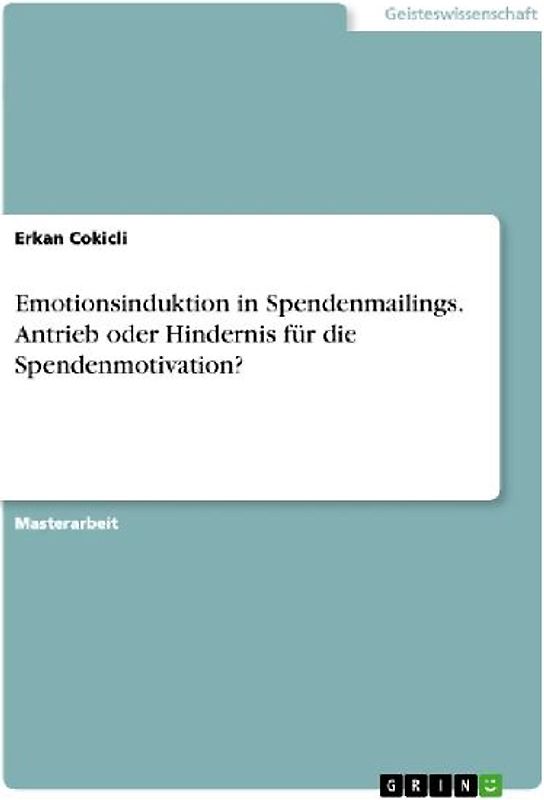 Geisteswissenschaft

Erkan Cokicli

Emotionsinduktion in Spendenmailings. Antrieb oder Hindernis für die Spendenmotivation?

Masterarbeit

GRIN